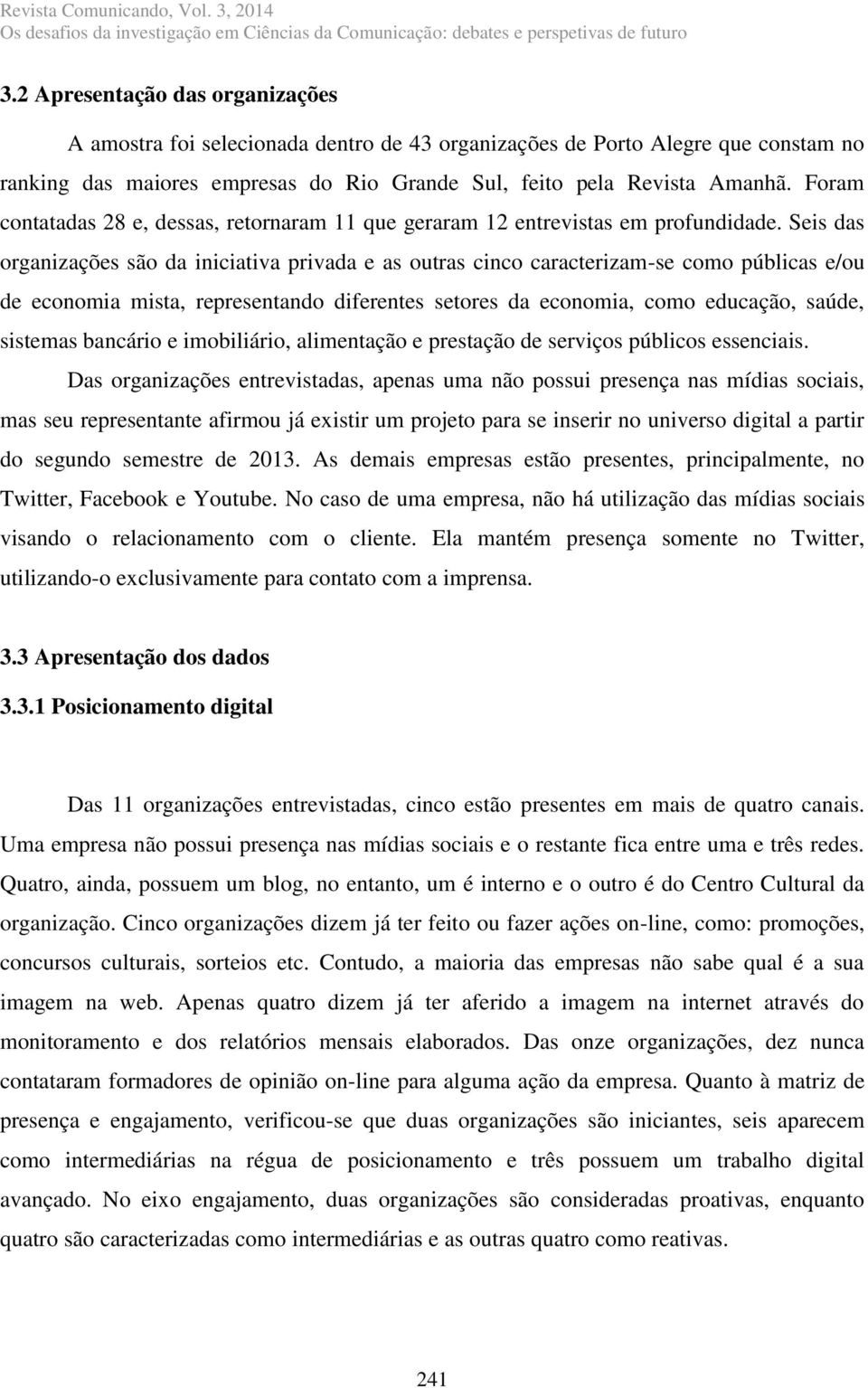 Revista Comunicando, Vol. 3, 2014
Os desafios da investigação em Ciências da Comunicação: debates e perspetivas de futuro

3.2 Apresentação das organizações

A amostra foi selecionada dentro de 43 organizações de Porto Alegre que constam no ranking das maiores empresas do Rio Grande Sul, feito pela Revista Amanhã. Foram contatadas 28 e, dessas, retornaram 11 que geraram 12 entrevistas em profundidade. Seis das organizações são da iniciativa privada e as outras cinco caracterizam-se como públicas e/ou de economia mista, representando diferentes setores da economia, como educação, saúde, sistemas bancário e imobiliário, alimentação e prestação de serviços públicos essenciais.

Das organizações entrevistadas, apenas uma não possui presença nas mídias sociais, mas seu representante afirmou já existir um projeto para se inserir no universo digital a partir do segundo semestre de 2013. As demais empresas estão presentes, principalmente, no Twitter, Facebook e Youtube. No caso de uma empresa, não há utilização das mídias sociais visando o relacionamento com o cliente. Ela mantém presença somente no Twitter, utilizando-o exclusivamente para contato com a imprensa.

3.3 Apresentação dos dados

3.3.1 Posicionamento digital

Das 11 organizações entrevistadas, cinco estão presentes em mais de quatro canais. Uma empresa não possui presença nas mídias sociais e o restante fica entre uma e três redes. Quatro, ainda, possuem um blog, no entanto, um é interno e o outro é do Centro Cultural da organização. Cinco organizações dizem já ter feito ou fazer ações on-line, como: promoções, concursos culturais, sorteios etc. Contudo, a maioria das empresas não sabe qual é a sua imagem na web. Apenas quatro dizem já ter aferido a imagem na internet através do monitoramento e dos relatórios mensais elaborados. Das onze organizações, dez nunca contataram formadores de opinião on-line para alguma ação da empresa. Quanto à matriz de presença e engajamento, verificou-se que duas organizações são iniciantes, seis aparecem como intermediárias na régua de posicionamento e três possuem um trabalho digital avançado. No eixo engajamento, duas organizações são consideradas proativas, enquanto quatro são caracterizadas como intermediárias e as outras quatro como reativas.

241